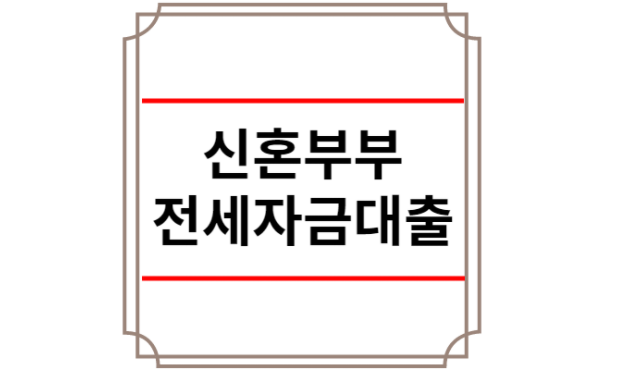 신혼부부
전세자금대출